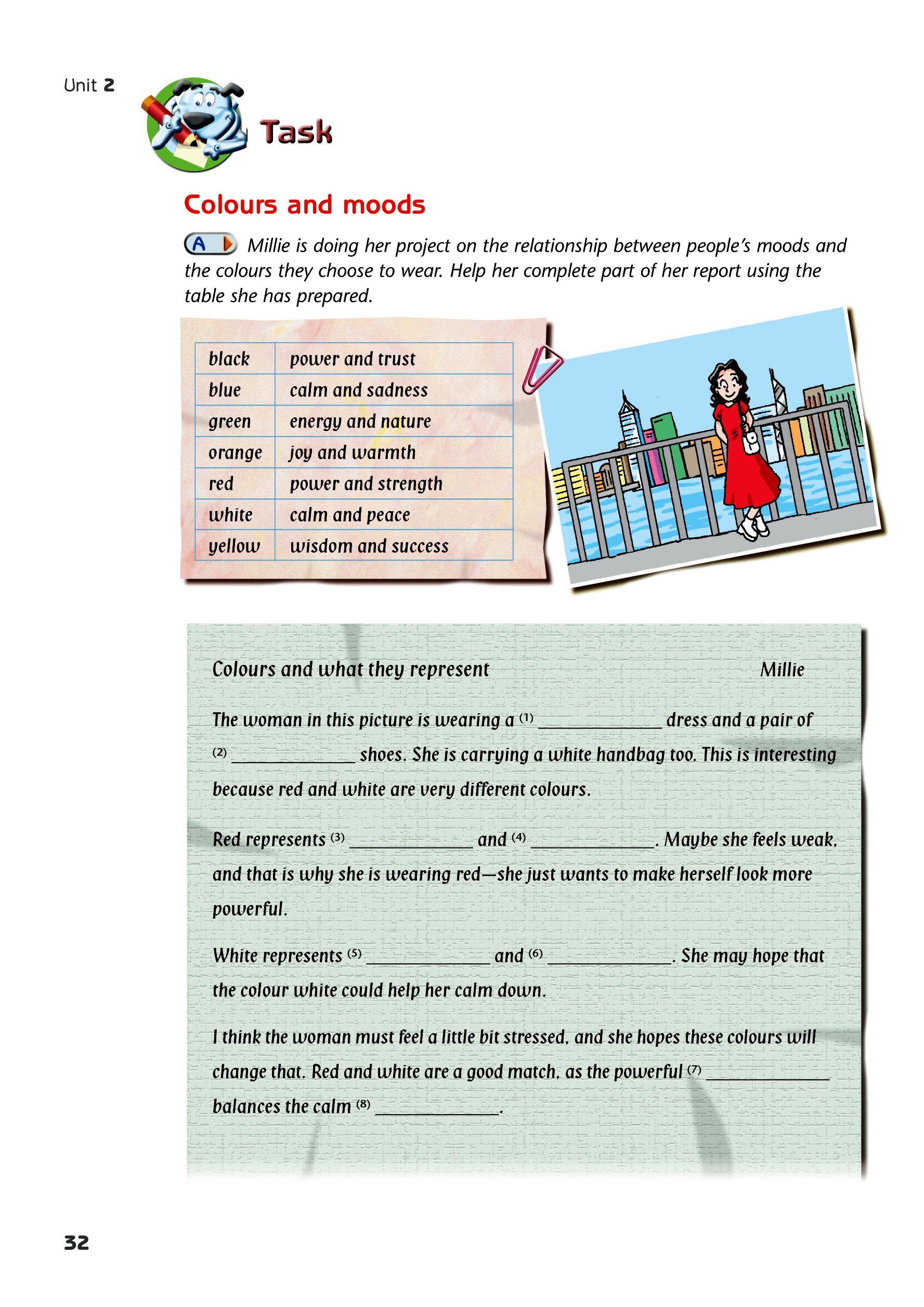 Unit 2

Task

Colours and moods

A Millie is doing her project on the relationship between people's moods and the colours they choose to wear. Help her complete part of her report using the table she has prepared.

| black | power and trust |
|---|---|
| blue | calm and sadness |
| green | energy and nature |
| orange | joy and warmth |
| red | power and strength |
| white | calm and peace |
| yellow | wisdom and success |

Colours and what they represent Millie

The woman in this picture is wearing a (1) ____________ dress and a pair of (2) ____________ shoes. She is carrying a white handbag too. This is interesting because red and white are very different colours.

Red represents (3) ____________ and (4) ____________. Maybe she feels weak, and that is why she is wearing red—she just wants to make herself look more powerful.

White represents (5) ____________ and (6) ____________. She may hope that the colour white could help her calm down.

I think the woman must feel a little bit stressed, and she hopes these colours will change that. Red and white are a good match, as the powerful (7) ____________ balances the calm (8) ____________.

32